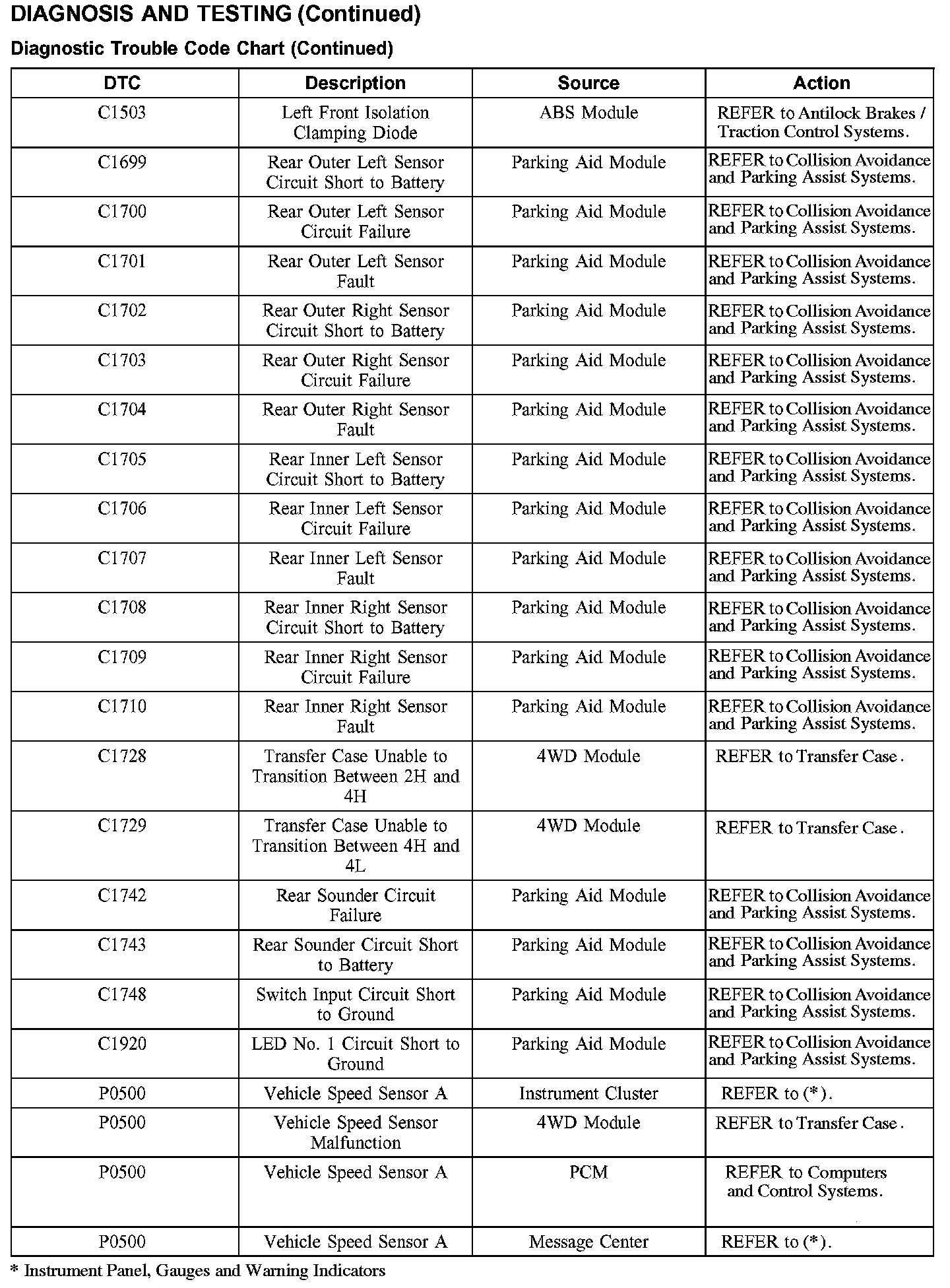 DIAGNOSIS AND TESTING (Continued)

Diagnostic Trouble Code Chart (Continued)

| DTC | Description | Source | Action |
|---|---|---|---|
| C1503 | Left Front Isolation Clamping Diode | ABS Module | REFER to Antilock Brakes / Traction Control Systems. |
| C1699 | Rear Outer Left Sensor Circuit Short to Battery | Parking Aid Module | REFER to Collision Avoidance and Parking Assist Systems. |
| C1700 | Rear Outer Left Sensor Circuit Failure | Parking Aid Module | REFER to Collision Avoidance and Parking Assist Systems. |
| C1701 | Rear Outer Left Sensor Fault | Parking Aid Module | REFER to Collision Avoidance and Parking Assist Systems. |
| C1702 | Rear Outer Right Sensor Circuit Short to Battery | Parking Aid Module | REFER to Collision Avoidance and Parking Assist Systems. |
| C1703 | Rear Outer Right Sensor Circuit Failure | Parking Aid Module | REFER to Collision Avoidance and Parking Assist Systems. |
| C1704 | Rear Outer Right Sensor Fault | Parking Aid Module | REFER to Collision Avoidance and Parking Assist Systems. |
| C1705 | Rear Inner Left Sensor Circuit Short to Battery | Parking Aid Module | REFER to Collision Avoidance and Parking Assist Systems. |
| C1706 | Rear Inner Left Sensor Circuit Failure | Parking Aid Module | REFER to Collision Avoidance and Parking Assist Systems. |
| C1707 | Rear Inner Left Sensor Fault | Parking Aid Module | REFER to Collision Avoidance and Parking Assist Systems. |
| C1708 | Rear Inner Right Sensor Circuit Short to Battery | Parking Aid Module | REFER to Collision Avoidance and Parking Assist Systems. |
| C1709 | Rear Inner Right Sensor Circuit Failure | Parking Aid Module | REFER to Collision Avoidance and Parking Assist Systems. |
| C1710 | Rear Inner Right Sensor Fault | Parking Aid Module | REFER to Collision Avoidance and Parking Assist Systems. |
| C1728 | Transfer Case Unable to Transition Between 2H and 4H | 4WD Module | REFER to Transfer Case. |
| C1729 | Transfer Case Unable to Transition Between 4H and 4L | 4WD Module | REFER to Transfer Case. |
| C1742 | Rear Sounder Circuit Failure | Parking Aid Module | REFER to Collision Avoidance and Parking Assist Systems. |
| C1743 | Rear Sounder Circuit Short to Battery | Parking Aid Module | REFER to Collision Avoidance and Parking Assist Systems. |
| C1748 | Switch Input Circuit Short to Ground | Parking Aid Module | REFER to Collision Avoidance and Parking Assist Systems. |
| C1920 | LED No. 1 Circuit Short to Ground | Parking Aid Module | REFER to Collision Avoidance and Parking Assist Systems. |
| P0500 | Vehicle Speed Sensor A | Instrument Cluster | REFER to (*). |
| P0500 | Vehicle Speed Sensor Malfunction | 4WD Module | REFER to Transfer Case. |
| P0500 | Vehicle Speed Sensor A | PCM | REFER to Computers and Control Systems. |
| P0500 | Vehicle Speed Sensor A | Message Center | REFER to (*). |

* Instrument Panel, Gauges and Warning Indicators